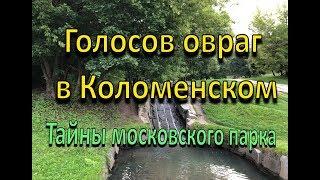 Голосов овраг в Коломенском

Тайны московского парка